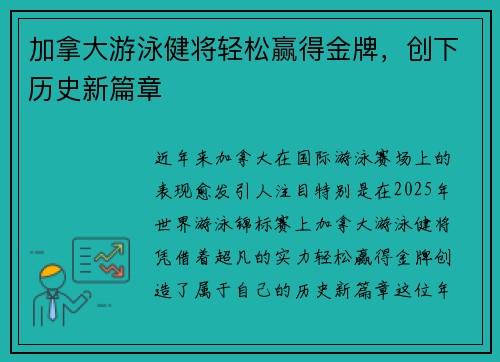 加拿大游泳健将轻松赢得金牌，创下历史新篇章

近年来加拿大在国际游泳赛场上的表现愈发引人注目特别是在2025年世界游泳锦标赛上加拿大游泳健将凭借着超凡的实力轻松赢得金牌创造了属于自己的历史新篇章这位年